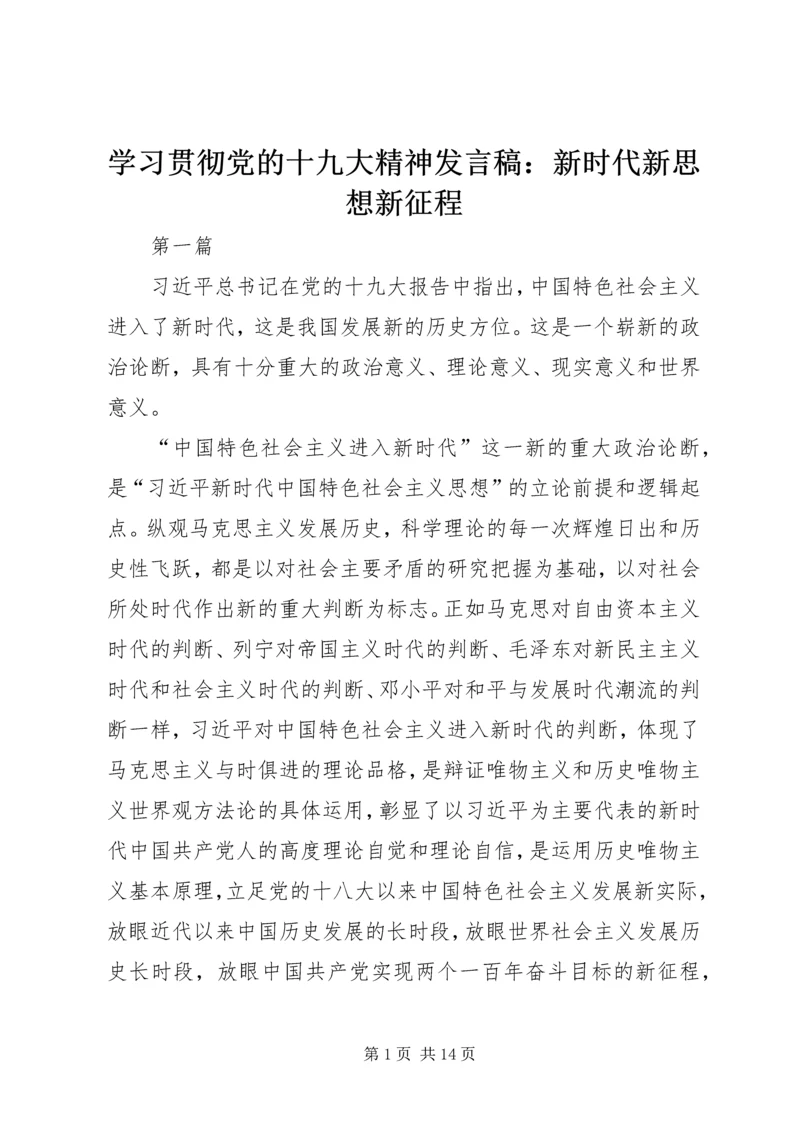 学习贯彻党的十九大精神发言稿：新时代新思想新征程

第一篇

习近平总书记在党的十九大报告中指出，中国特色社会主义进入了新时代，这是我国发展新的历史方位。这是一个崭新的政治论断，具有十分重大的政治意义、理论意义、现实意义和世界意义。

“中国特色社会主义进入新时代”这一新的重大政治论断，是“习近平新时代中国特色社会主义思想”的立论前提和逻辑起点。纵观马克思主义发展历史，科学理论的每一次辉煌日出和历史性飞跃，都是以对社会主要矛盾的研究把握为基础，以对社会所处时代作出新的重大判断为标志。正如马克思对自由资本主义时代的判断、列宁对帝国主义时代的判断、毛泽东对新民主主义时代和社会主义时代的判断、邓小平对和平与发展时代潮流的判断一样，习近平对中国特色社会主义进入新时代的判断，体现了马克思主义与时俱进的理论品格，是辩证唯物主义和历史唯物主义世界观方法论的具体运用，彰显了以习近平为主要代表的新时代中国共产党人的高度理论自觉和理论自信，是运用历史唯物主义基本原理，立足党的十八大以来中国特色社会主义发展新实际，放眼近代以来中国历史发展的长时段，放眼世界社会主义发展历史长时段，放眼中国共产党实现两个一百年奋斗目标的新征程，

第 1 页 共 14 页